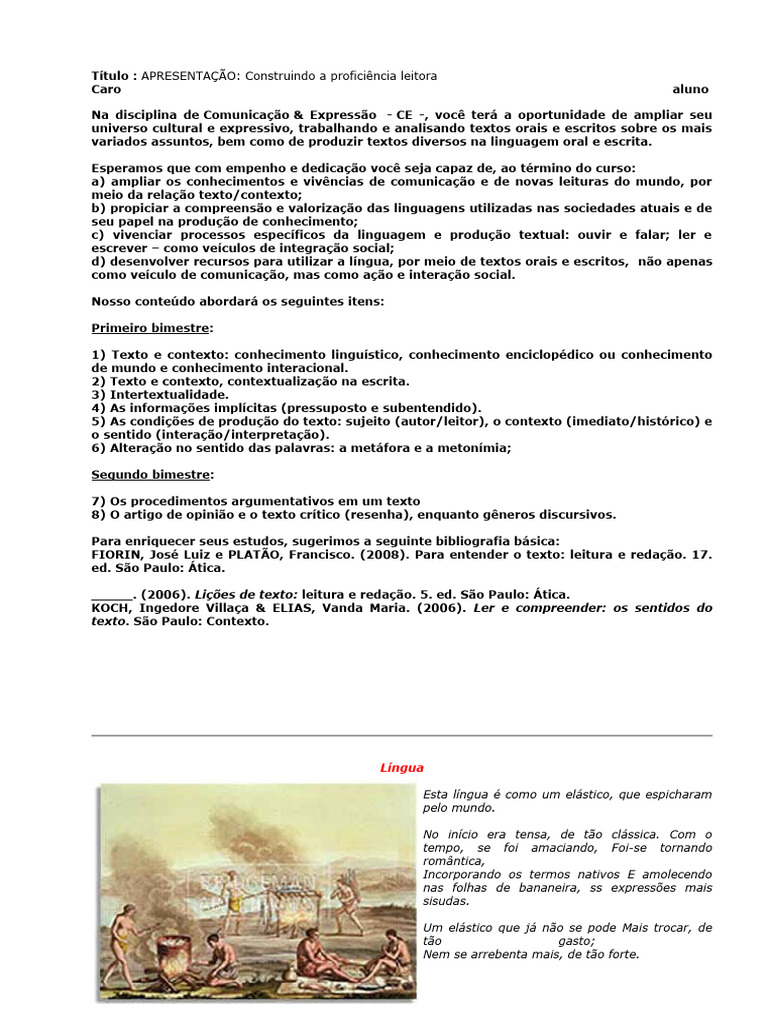 Título : APRESENTAÇÃO: Construindo a proficiência leitora
Caro aluno

Na disciplina de Comunicação & Expressão - CE -, você terá a oportunidade de ampliar seu universo cultural e expressivo, trabalhando e analisando textos orais e escritos sobre os mais variados assuntos, bem como de produzir textos diversos na linguagem oral e escrita.

Esperamos que com empenho e dedicação você seja capaz de, ao término do curso:
a) ampliar os conhecimentos e vivências de comunicação e de novas leituras do mundo, por meio da relação texto/contexto;
b) propiciar a compreensão e valorização das linguagens utilizadas nas sociedades atuais e de seu papel na produção de conhecimento;
c) vivenciar processos específicos da linguagem e produção textual: ouvir e falar; ler e escrever – como veículos de integração social;
d) desenvolver recursos para utilizar a língua, por meio de textos orais e escritos, não apenas como veículo de comunicação, mas como ação e interação social.

Nosso conteúdo abordará os seguintes itens:

Primeiro bimestre:

1) Texto e contexto: conhecimento linguístico, conhecimento enciclopédico ou conhecimento de mundo e conhecimento interacional.
2) Texto e contexto, contextualização na escrita.
3) Intertextualidade.
4) As informações implícitas (pressuposto e subentendido).
5) As condições de produção do texto: sujeito (autor/leitor), o contexto (imediato/histórico) e o sentido (interação/interpretação).
6) Alteração no sentido das palavras: a metáfora e a metonímia;

Segundo bimestre:

7) Os procedimentos argumentativos em um texto
8) O artigo de opinião e o texto crítico (resenha), enquanto gêneros discursivos.

Para enriquecer seus estudos, sugerimos a seguinte bibliografia básica:
FIORIN, José Luiz e PLATÃO, Francisco. (2008). Para entender o texto: leitura e redação. 17. ed. São Paulo: Ática.

______. (2006). Lições de texto: leitura e redação. 5. ed. São Paulo: Ática.
KOCH, Ingedore Villaça & ELIAS, Vanda Maria. (2006). Ler e compreender: os sentidos do texto. São Paulo: Contexto.

Língua

Esta língua é como um elástico, que espicharam pelo mundo.

No início era tensa, de tão clássica. Com o tempo, se foi amaciando, Foi-se tornando romântica,
Incorporando os termos nativos E amolecendo nas folhas de bananeira, ss expressões mais sisudas.

Um elástico que já não se pode Mais trocar, de tão gasto;
Nem se arrebenta mais, de tão forte.